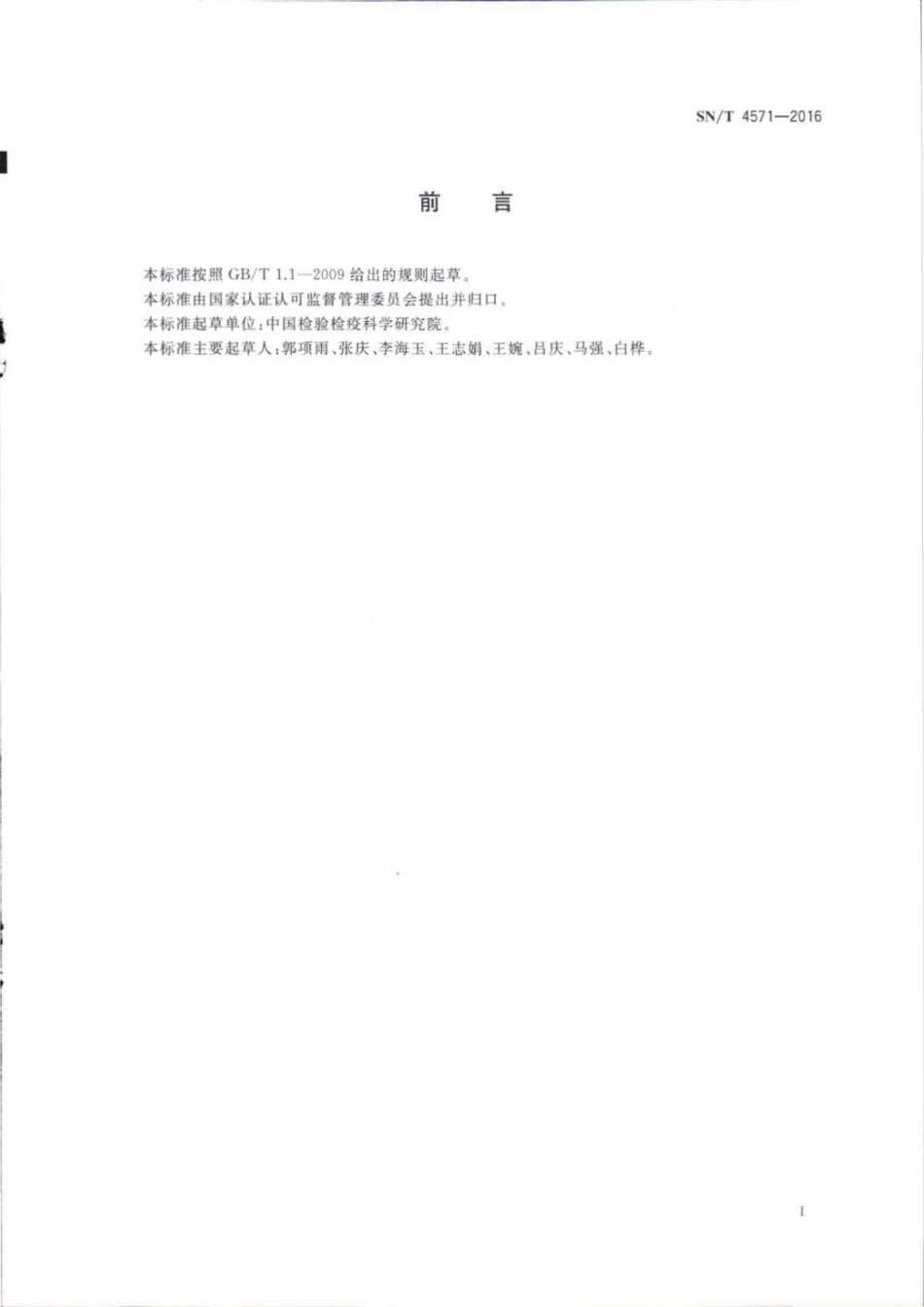 SN/T 4571—2016

前　言

本标准按照 GB/T 1.1—2009 给出的规则起草。

本标准由国家认证认可监督管理委员会提出并归口。

本标准起草单位：中国检验检疫科学研究院。

本标准主要起草人：郭项雨、张庆、李海玉、王志娟、王婉、吕庆、马强、白桦。

I